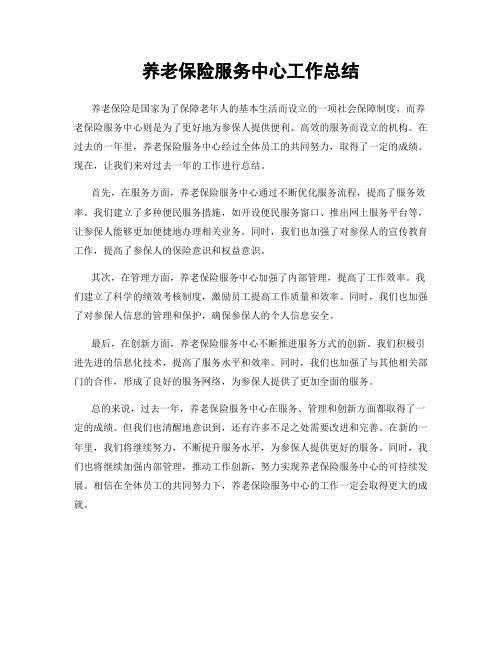 养老保险服务中心工作总结

养老保险是国家为了保障老年人的基本生活而设立的一项社会保障制度，而养老保险服务中心则是为了更好地为参保人提供便利、高效的服务而设立的机构。在过去的一年里，养老保险服务中心经过全体员工的共同努力，取得了一定的成绩。现在，让我们来对过去一年的工作进行总结。

首先，在服务方面，养老保险服务中心通过不断优化服务流程，提高了服务效率。我们建立了多种便民服务措施，如开设便民服务窗口、推出网上服务平台等，让参保人能够更加便捷地办理相关业务。同时，我们也加强了对参保人的宣传教育工作，提高了参保人的保险意识和权益意识。

其次，在管理方面，养老保险服务中心加强了内部管理，提高了工作效率。我们建立了科学的绩效考核制度，激励员工提高工作质量和效率。同时，我们也加强了对参保人信息的管理和保护，确保参保人的个人信息安全。

最后，在创新方面，养老保险服务中心不断推进服务方式的创新。我们积极引进先进的信息化技术，提高了服务水平和效率。同时，我们也加强了与其他相关部门的合作，形成了良好的服务网络，为参保人提供了更加全面的服务。

总的来说，过去一年，养老保险服务中心在服务、管理和创新方面都取得了一定的成绩。但我们也清醒地意识到，还有许多不足之处需要改进和完善。在新的一年里，我们将继续努力，不断提升服务水平，为参保人提供更好的服务。同时，我们也将继续加强内部管理，推动工作创新，努力实现养老保险服务中心的可持续发展。相信在全体员工的共同努力下，养老保险服务中心的工作一定会取得更大的成就。